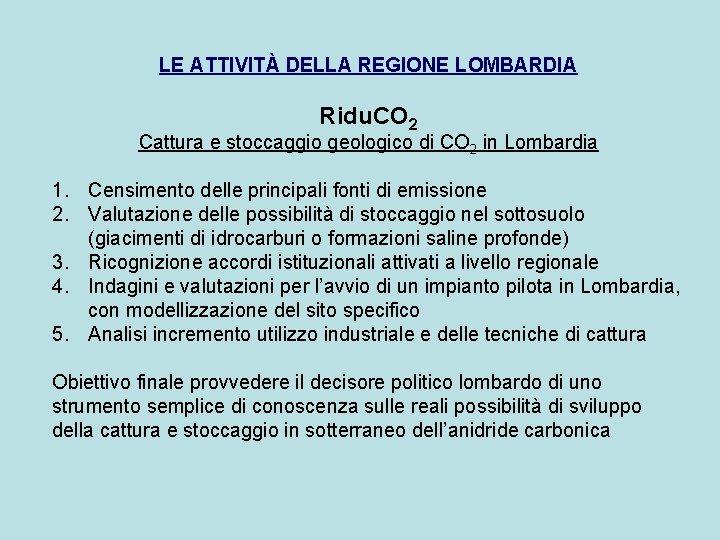 LE ATTIVITÀ DELLA REGIONE LOMBARDIA

Ridu$CO_2$

Cattura e stoccaggio geologico di $CO_2$ in Lombardia

1. Censimento delle principali fonti di emissione
2. Valutazione delle possibilità di stoccaggio nel sottosuolo (giacimenti di idrocarburi o formazioni saline profonde)
3. Ricognizione accordi istituzionali attivati a livello regionale
4. Indagini e valutazioni per l'avvio di un impianto pilota in Lombardia, con modellizzazione del sito specifico
5. Analisi incremento utilizzo industriale e delle tecniche di cattura

Obiettivo finale provvedere il decisore politico lombardo di uno strumento semplice di conoscenza sulle reali possibilità di sviluppo della cattura e stoccaggio in sotterraneo dell'anidride carbonica